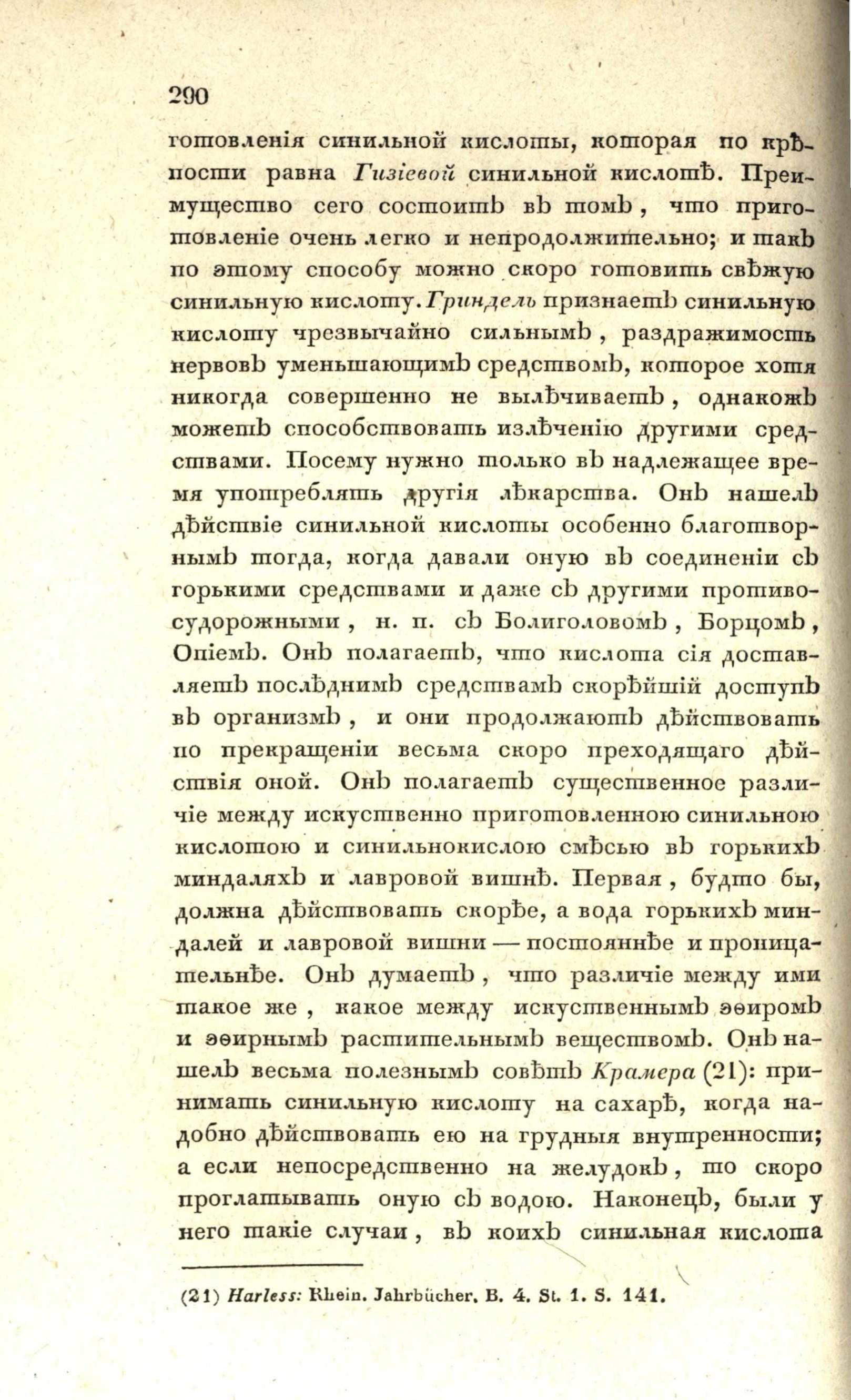 290

готовленія синильной кислоты, которая по крѣпости равна Гизіевой синильной кислотѣ. Преимущество сего состоитъ въ томъ, что приготовленіе очень легко и непродолжительно; и такъ по этому способу можно скоро готовить свѣжую синильную кислоту. Гриндель признаетъ синильную кислоту чрезвычайно сильнымъ, раздражимость нервовъ уменьшающимъ средствомъ, которое хотя никогда совершенно не вылѣчиваетъ, однакожъ можетъ способствовать излѣченію другими средствами. Посему нужно только въ надлежащее время употреблять другія лѣкарства. Онъ нашелъ дѣйствіе синильной кислоты особенно благотворнымъ тогда, когда давали оную въ соединеніи съ горькими средствами и даже съ другими противосудорожными, н. п. съ Болиголовомъ, Борцомъ, Опіемъ. Онъ полагаетъ, что кислота сія доставляетъ послѣднимъ средствамъ скорѣйшій доступъ въ организмъ, и они продолжаютъ дѣйствовать по прекращеніи весьма скоро преходящаго дѣйствія оной. Онъ полагаетъ существенное различіе между искуственно приготовленною синильною кислотою и синильнокислою смѣсью въ горькихъ миндаляхъ и лавровой вишнѣ. Первая, будто бы, должна дѣйствовать скорѣе, а вода горькихъ миндалей и лавровой вишни — постояннѣе и проницательнѣе. Онъ думаетъ, что различіе между ими такое же, какое между искуственнымъ эѳиромъ и эѳирнымъ растительнымъ веществомъ. Онъ нашелъ весьма полезнымъ совѣтъ Крамера (21): принимать синильную кислоту на сахарѣ, когда надобно дѣйствовать ею на грудныя внутренности; а если непосредственно на желудокъ, то скоро проглатывать оную съ водою. Наконецъ, были у него такіе случаи, въ коихъ синильная кислота

(21) Harless: Rhein. Jahrbücher. B. 4. St. 1. S. 141.